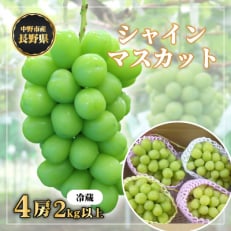 中野市産
長野県

シャイン
マスカット

冷蔵

4房2kg以上